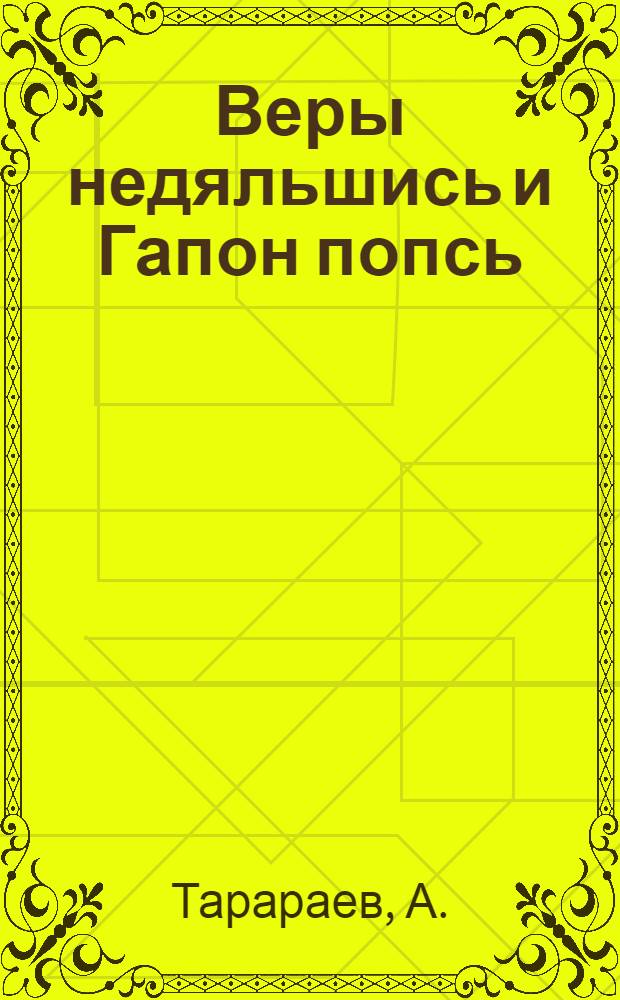 Веры недяльшись и Гапон попсь

Тарараев, А.